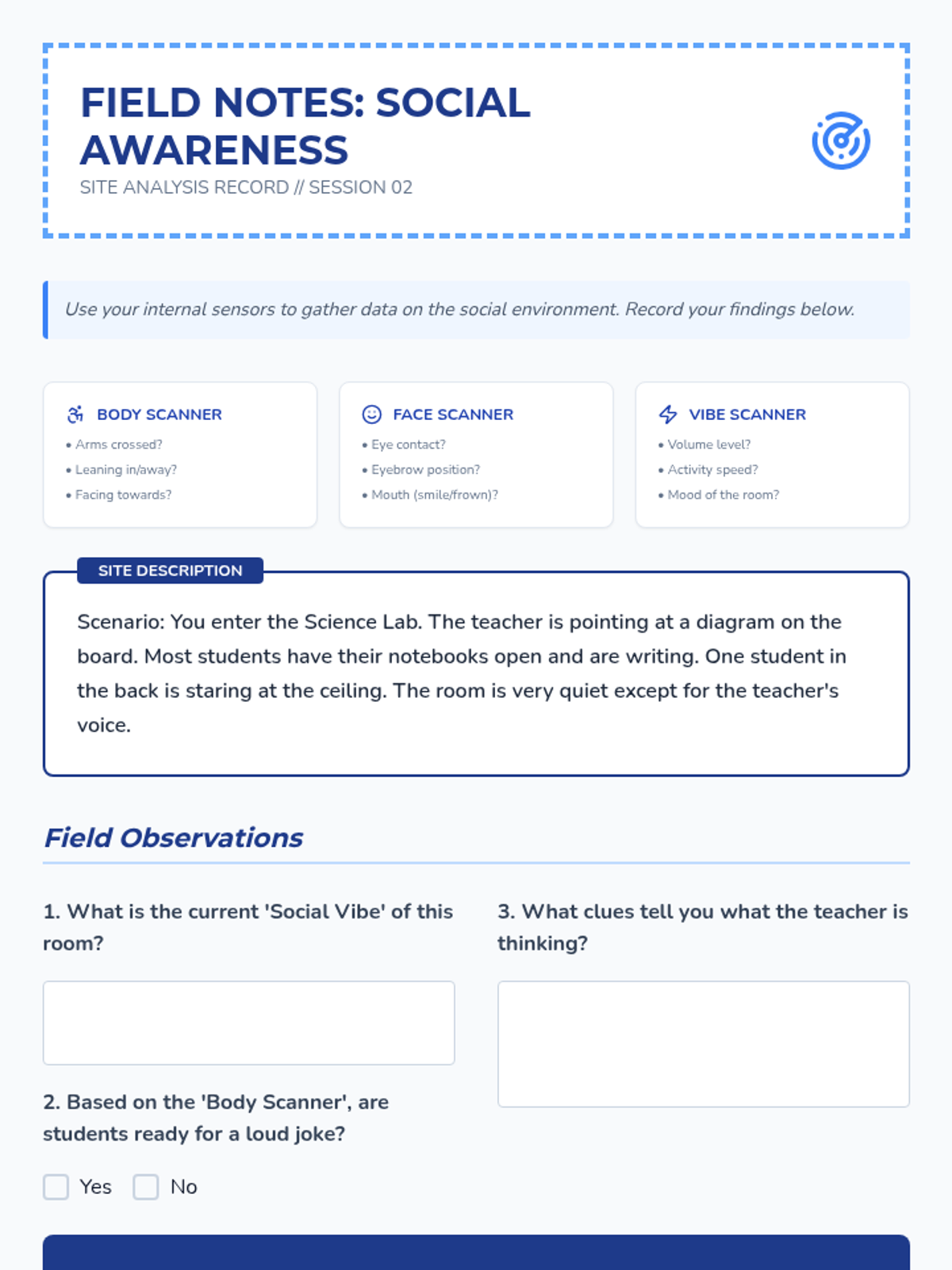 FIELD NOTES: SOCIAL AWARENESS

SITE ANALYSIS RECORD // SESSION 02

Use your internal sensors to gather data on the social environment. Record your findings below.

BODY SCANNER

• Arms crossed?
• Leaning in/away?
• Facing towards?

FACE SCANNER

• Eye contact?
• Eyebrow position?
• Mouth (smile/frown)?

VIBE SCANNER

• Volume level?
• Activity speed?
• Mood of the room?

SITE DESCRIPTION

Scenario: You enter the Science Lab. The teacher is pointing at a diagram on the board. Most students have their notebooks open and are writing. One student in the back is staring at the ceiling. The room is very quiet except for the teacher's voice.

Field Observations

1. What is the current 'Social Vibe' of this room?

2. Based on the 'Body Scanner', are students ready for a loud joke?

☐ Yes ☐ No

3. What clues tell you what the teacher is thinking?